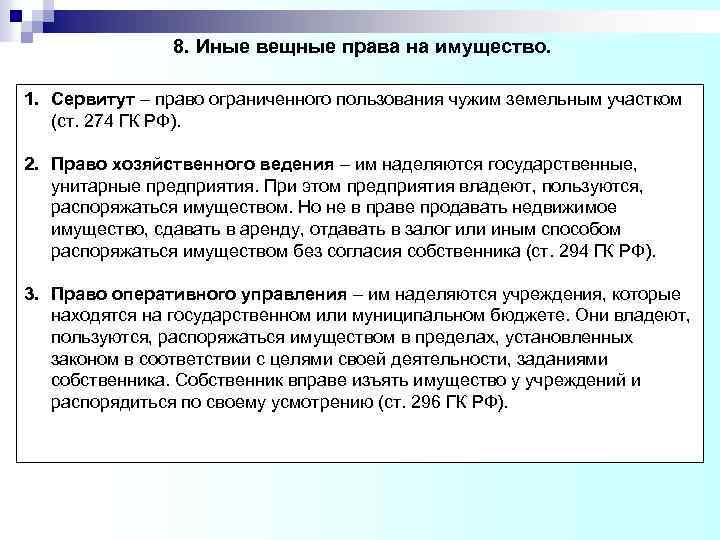 8. Иные вещные права на имущество.

1. Сервитут – право ограниченного пользования чужим земельным участком (ст. 274 ГК РФ).

2. Право хозяйственного ведения – им наделяются государственные, унитарные предприятия. При этом предприятия владеют, пользуются, распоряжаться имуществом. Но не в праве продавать недвижимое имущество, сдавать в аренду, отдавать в залог или иным способом распоряжаться имуществом без согласия собственника (ст. 294 ГК РФ).

3. Право оперативного управления – им наделяются учреждения, которые находятся на государственном или муниципальном бюджете. Они владеют, пользуются, распоряжаться имуществом в пределах, установленных законом в соответствии с целями своей деятельности, заданиями собственника. Собственник вправе изъять имущество у учреждений и распорядиться по своему усмотрению (ст. 296 ГК РФ).